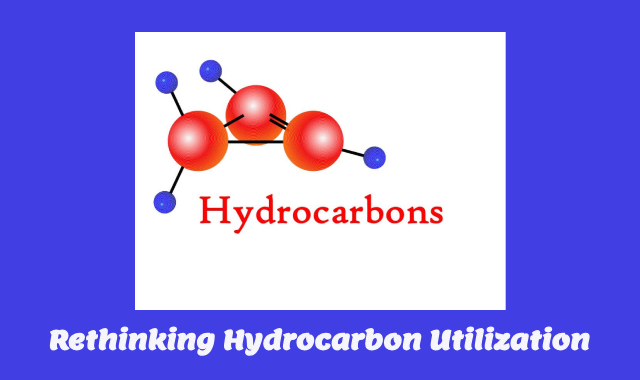 Hydrocarbons

Rethinking Hydrocarbon Utilization